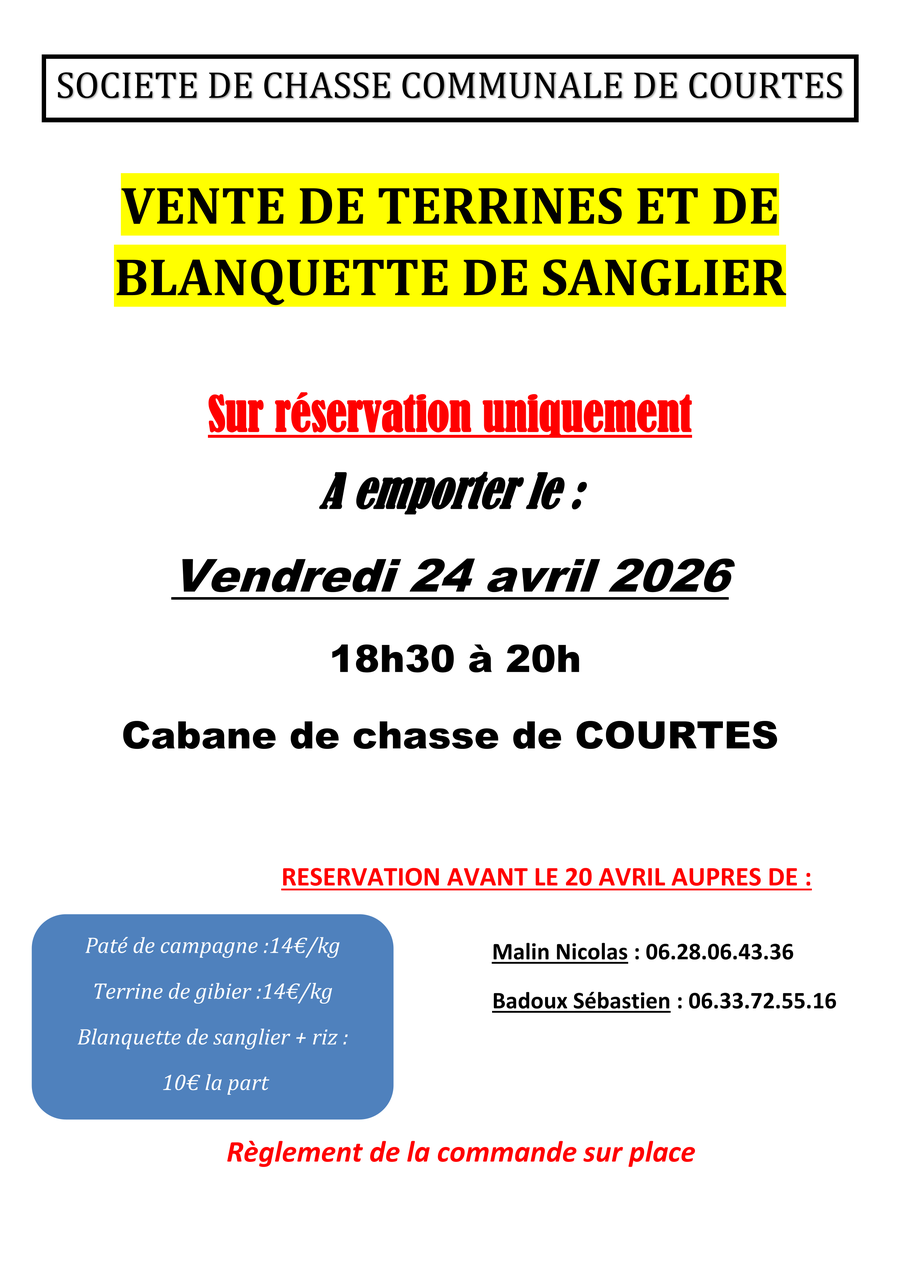 SOCIETE DE CHASSE COMMUNALE DE COURTES

VENTE DE TERRINES ET DE BLANQUETTE DE SANGLIER

Sur réservation uniquement

A emporter le :

Vendredi 24 avril 2026

18h30 à 20h

Cabane de chasse de COURTES

RESERVATION AVANT LE 20 AVRIL AUPRES DE :

Paté de campagne :14€/kg

Terrine de gibier :14€/kg

Blanquette de sanglier + riz : 10€ la part

Malin Nicolas : 06.28.06.43.36

Badoux Sébastien : 06.33.72.55.16

Règlement de la commande sur place